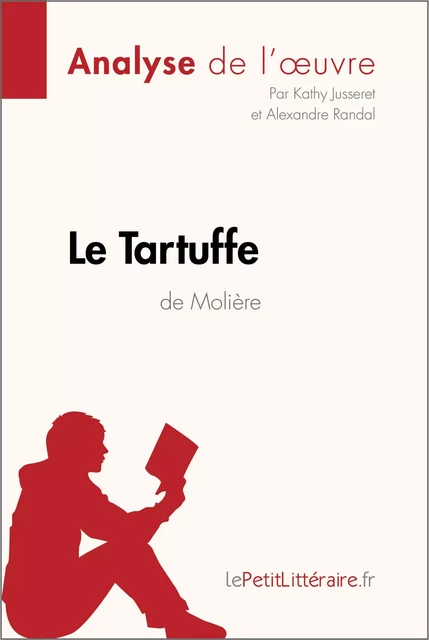 Analyse de l'œuvre

Par Kathy Jusseret et Alexandre Randal

Le Tartuffe

de Molière

lePetitLittéraire.fr